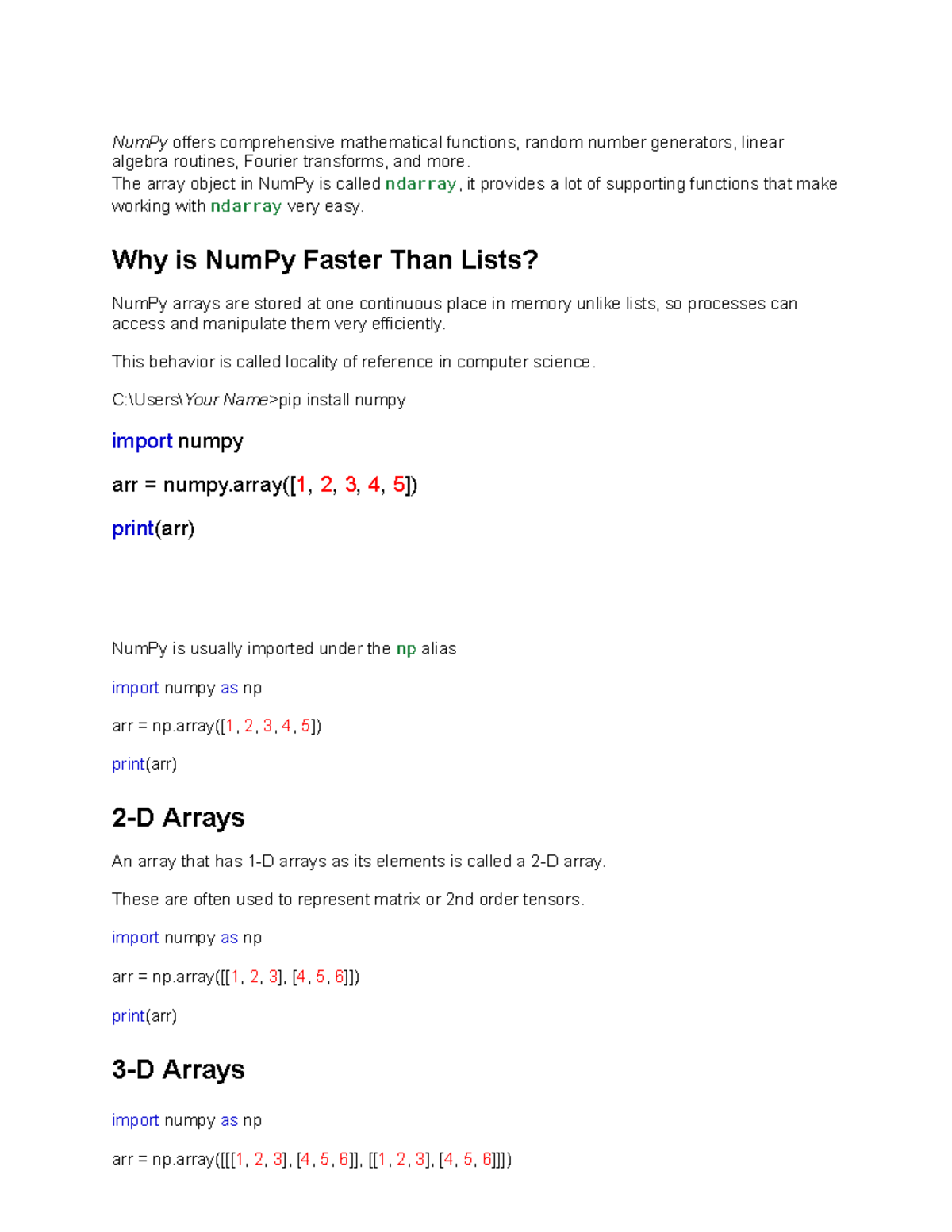 NumPy offers comprehensive mathematical functions, random number generators, linear algebra routines, Fourier transforms, and more.
The array object in NumPy is called ndarray, it provides a lot of supporting functions that make working with ndarray very easy.

Why is NumPy Faster Than Lists?

NumPy arrays are stored at one continuous place in memory unlike lists, so processes can access and manipulate them very efficiently.

This behavior is called locality of reference in computer science.

C:\Users\Your Name>pip install numpy

import numpy

arr = numpy.array([1, 2, 3, 4, 5])

print(arr)

NumPy is usually imported under the np alias

import numpy as np

arr = np.array([1, 2, 3, 4, 5])

print(arr)

2-D Arrays

An array that has 1-D arrays as its elements is called a 2-D array.

These are often used to represent matrix or 2nd order tensors.

import numpy as np

arr = np.array([[1, 2, 3], [4, 5, 6]])

print(arr)

3-D Arrays

import numpy as np

arr = np.array([[[1, 2, 3], [4, 5, 6]], [[1, 2, 3], [4, 5, 6]]])